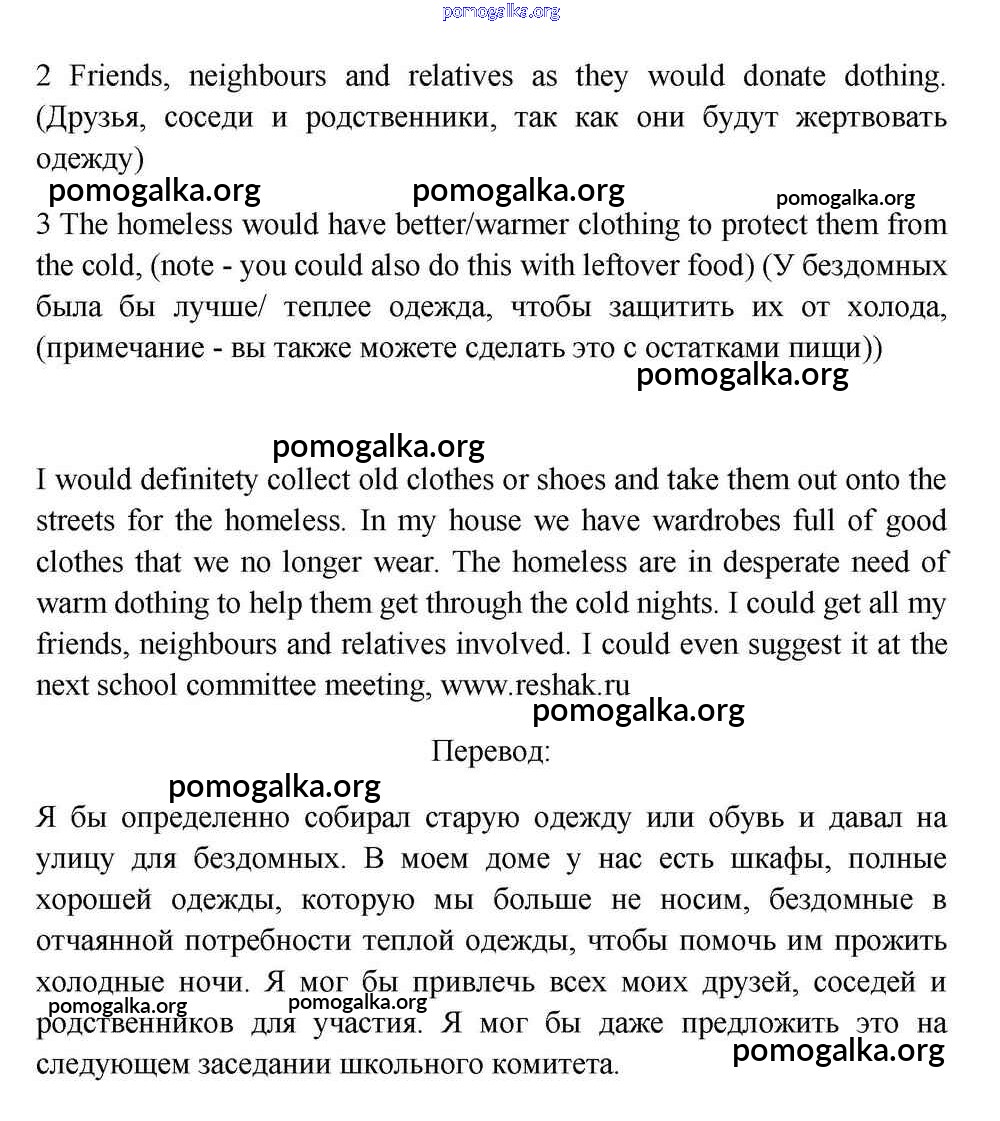 pomogalka.org

2 Friends, neighbours and relatives as they would donate dothing. (Друзья, соседи и родственники, так как они будут жертвовать одежду)

pomogalka.org pomogalka.org pomogalka.org

3 The homeless would have better/warmer clothing to protect them from the cold, (note - you could also do this with leftover food) (У бездомных была бы лучше/ теплее одежда, чтобы защитить их от холода, (примечание - вы также можете сделать это с остатками пищи))

pomogalka.org

pomogalka.org

I would definitety collect old clothes or shoes and take them out onto the streets for the homeless. In my house we have wardrobes full of good clothes that we no longer wear. The homeless are in desperate need of warm dothing to help them get through the cold nights. I could get all my friends, neighbours and relatives involved. I could even suggest it at the next school committee meeting, www.reshak.ru

pomogalka.org

Перевод:

pomogalka.org

Я бы определенно собирал старую одежду или обувь и давал на улицу для бездомных. В моем доме у нас есть шкафы, полные хорошей одежды, которую мы больше не носим, бездомные в отчаянной потребности теплой одежды, чтобы помочь им прожить холодные ночи. Я мог бы привлечь всех моих друзей, соседей и родственников для участия. Я мог бы даже предложить это на следующем заседании школьного комитета.

pomogalka.org pomogalka.org pomogalka.org